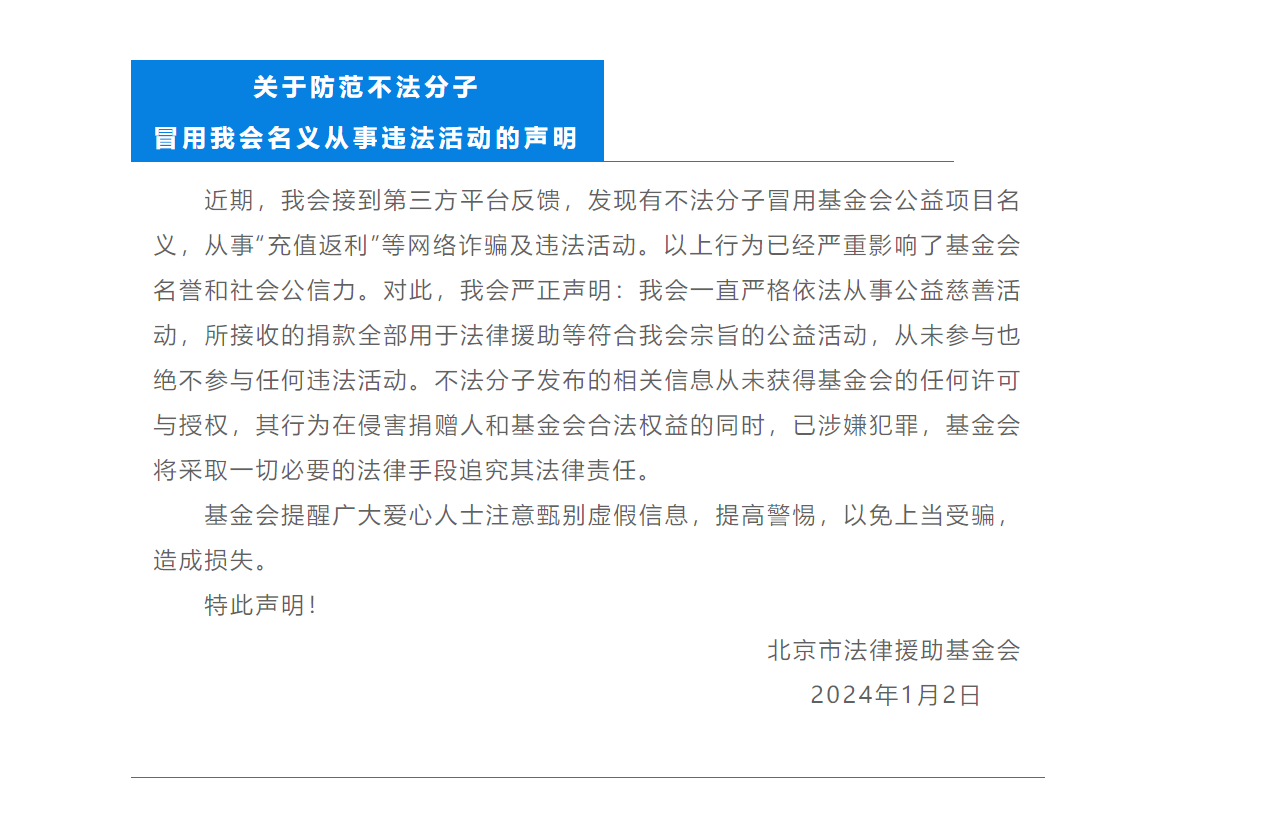 关于防范不法分子
冒用我会名义从事违法活动的声明

近期，我会接到第三方平台反馈，发现有不法分子冒用基金会公益项目名义，从事“充值返利”等网络诈骗及违法活动。以上行为已经严重影响了基金会名誉和社会公信力。对此，我会严正声明：我会一直严格依法从事公益慈善活动，所接收的捐款全部用于法律援助等符合我会宗旨的公益活动，从未参与也绝不参与任何违法活动。不法分子发布的相关信息从未获得基金会的任何许可与授权，其行为在侵害捐赠人和基金会合法权益的同时，已涉嫌犯罪，基金会将采取一切必要的法律手段追究其法律责任。

基金会提醒广大爱心人士注意甄别虚假信息，提高警惕，以免上当受骗，造成损失。

特此声明！

北京市法律援助基金会
2024年1月2日